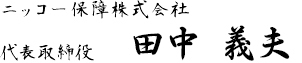 ニッコー保障株式会社

代表取締役　田中　義夫